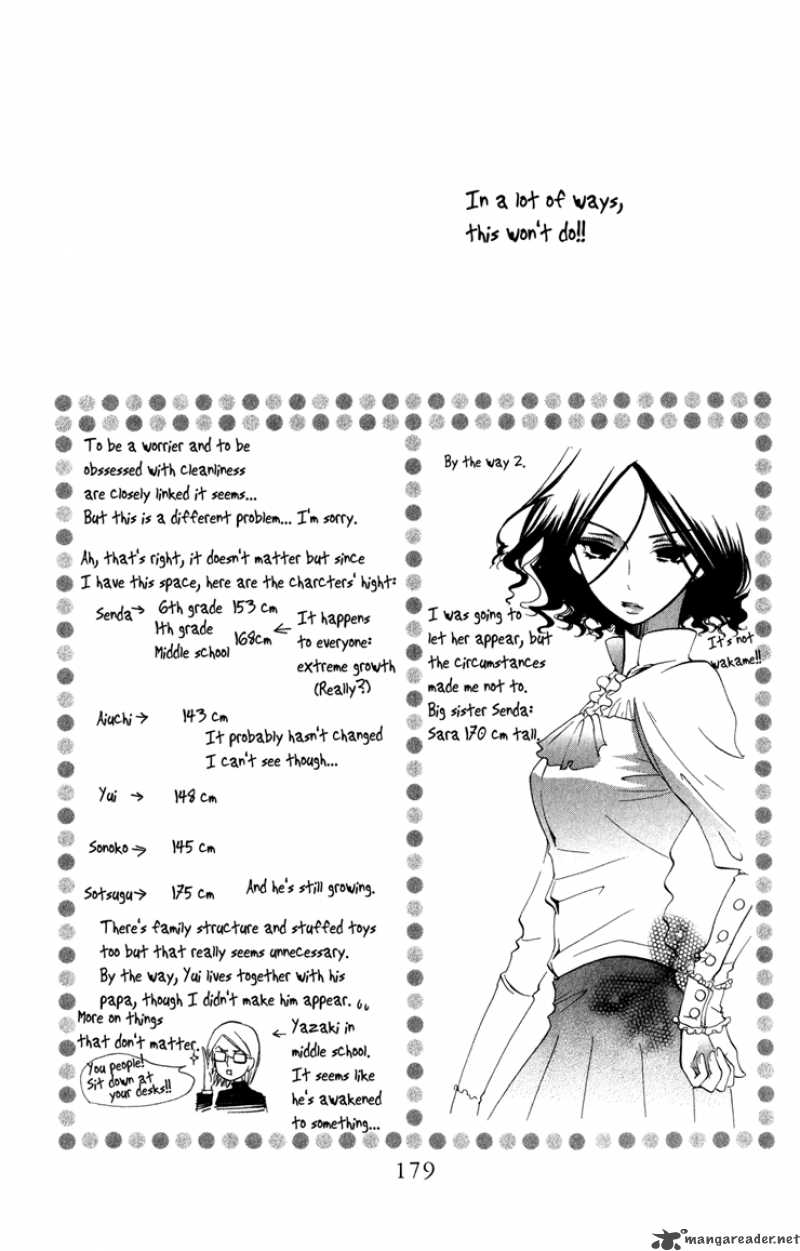 In a lot of ways, this won't do!!

To be a worrier and to be obssessed with cleanliness are closely linked it seems... But this is a different problem... I'm sorry.

Ah, that's right, it doesn't matter but since I have this space, here are the charcters' hight:

Senda → 6th grade 153 cm
1th grade Middle school 168cm ← It happens to everyone: extreme growth (Really?)

Aiuchi → 143 cm
It probably hasn't changed I can't see though...

Yui → 148 cm

Sonoko → 145 cm

Sotsugu → 175 cm And he's still growing.

There's family structure and stuffed toys too but that really seems unnecessary. By the way, Yui lives together with his papa, though I didn't make him appear.

More on things that don't matter.

You people! Sit down at your desks!!

← Yazaki in middle school. It seems like he's awakened to something...

By the way 2.

I was going to let her appear, but the circumstances made me not to. Big sister Senda: Sara 170 cm tall.

It's not wakame!!

179

mangareader.net